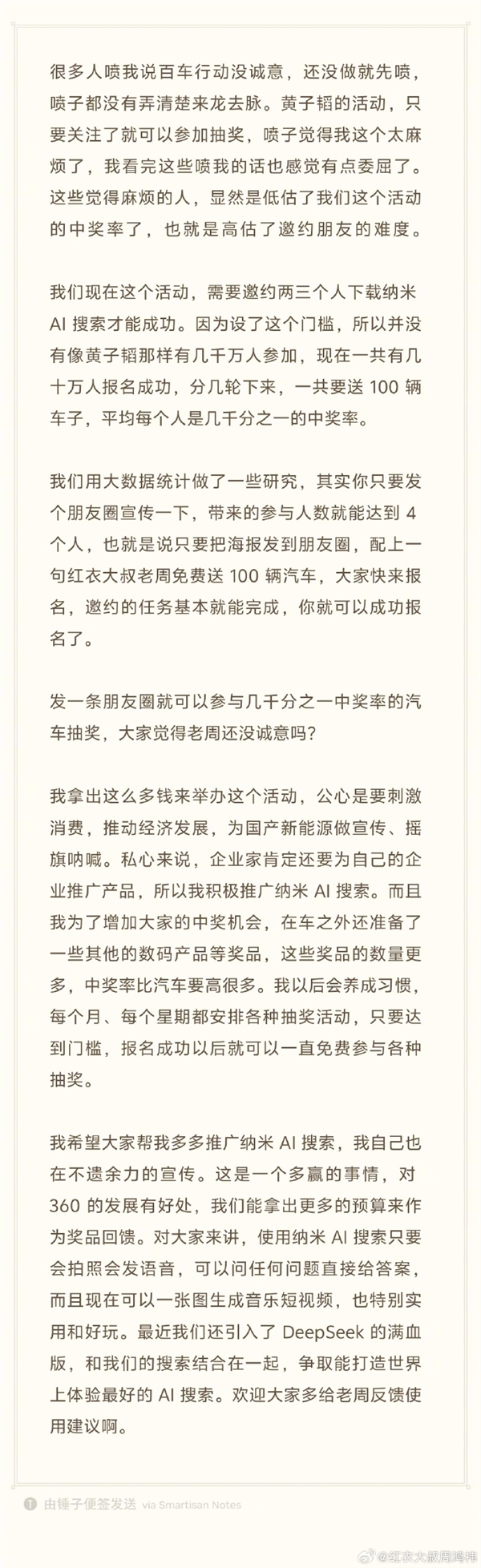 很多人喷我说百车行动没诚意，还没做就先喷，喷子都没有弄清楚来龙去脉。黄子韬的活动，只要关注了就可以参加抽奖，喷子觉得我这个太麻烦了，我看完这些喷我的话也感觉有点委屈了。这些觉得麻烦的人，显然是低估了我们这个活动的中奖率了，也就是高估了邀约朋友的难度。

我们现在这个活动，需要邀约两三个人下载纳米 AI 搜索才能成功。因为设了这个门槛，所以并没有像黄子韬那样有几千万人参加，现在一共有几十万人报名成功，分几轮下来，一共要送 100 辆车子，平均每个人是几千分之一的中奖率。

我们用大数据统计做了一些研究，其实你只要发个朋友圈宣传一下，带来的参与人数就能达到 4 个人，也就是说只要把海报发到朋友圈，配上一句红衣大叔老周免费送 100 辆汽车，大家快来报名，邀约的任务基本就能完成，你就可以成功报名了。

发一条朋友圈就可以参与几千分之一中奖率的汽车抽奖，大家觉得老周还没诚意吗？

我拿出这么多钱来举办这个活动，公心是要刺激消费，推动经济发展，为国产新能源做宣传、摇旗呐喊。私心来说，企业家肯定还要为自己的企业推广产品，所以我积极推广纳米 AI 搜索。而且我为了增加大家的中奖机会，在车之外还准备了一些其他的数码产品等奖品，这些奖品的数量更多，中奖率比汽车要高很多。我以后会养成习惯，每个月、每个星期都安排各种抽奖活动，只要达到门槛，报名成功以后就可以一直免费参与各种抽奖。

我希望大家帮我多多推广纳米 AI 搜索，我自己也在不遗余力的宣传。这是一个多赢的事情，对 360 的发展有好处，我们能拿出更多的预算来作为奖品回馈。对大家来讲，使用纳米 AI 搜索只要会拍照会发语音，可以问任何问题直接给答案，而且现在可以一张图生成音乐短视频，也特别实用和好玩。最近我们还引入了 DeepSeek 的满血版，和我们的搜索结合在一起，争取能打造世界上体验最好的 AI 搜索。欢迎大家多给老周反馈使用建议啊。

由锤子便签发送 via Smartisan Notes

@红衣大叔周鸿祎